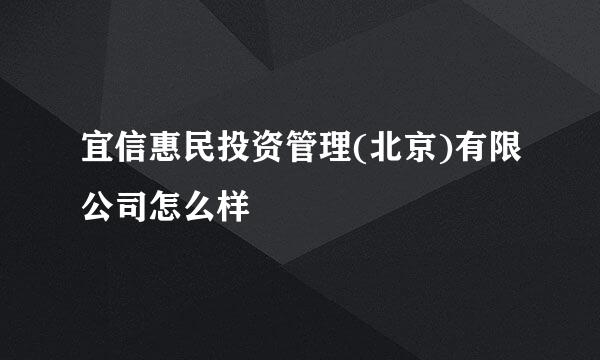 宜信惠民投资管理(北京)有限公司怎么样